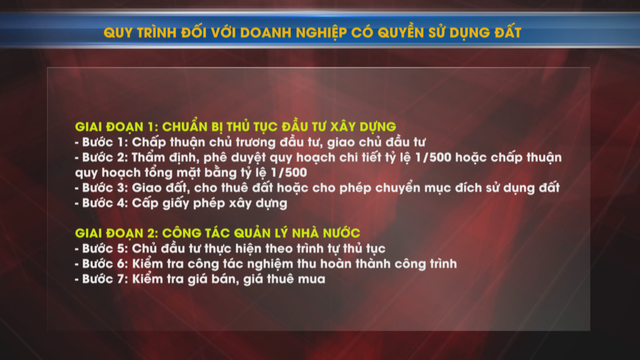 QUY TRÌNH ĐỐI VỚI DOANH NGHIỆP CÓ QUYỀN SỬ DỤNG ĐẤT

GIAI ĐOẠN 1: CHUẨN BỊ THỦ TỤC ĐẦU TƯ XÂY DỰNG
- Bước 1: Chấp thuận chủ trương đầu tư, giao chủ đầu tư
- Bước 2: Thẩm định, phê duyệt quy hoạch chi tiết tỷ lệ 1/500 hoặc chấp thuận quy hoạch tổng mặt bằng tỷ lệ 1/500
- Bước 3: Giao đất, cho thuê đất hoặc cho phép chuyển mục đích sử dụng đất
- Bước 4: Cấp giấy phép xây dựng

GIAI ĐOẠN 2: CÔNG TÁC QUẢN LÝ NHÀ NƯỚC
- Bước 5: Chủ đầu tư thực hiện theo trình tự thủ tục
- Bước 6: Kiểm tra công tác nghiệm thu hoàn thành công trình
- Bước 7: Kiểm tra giá bán, giá thuê mua